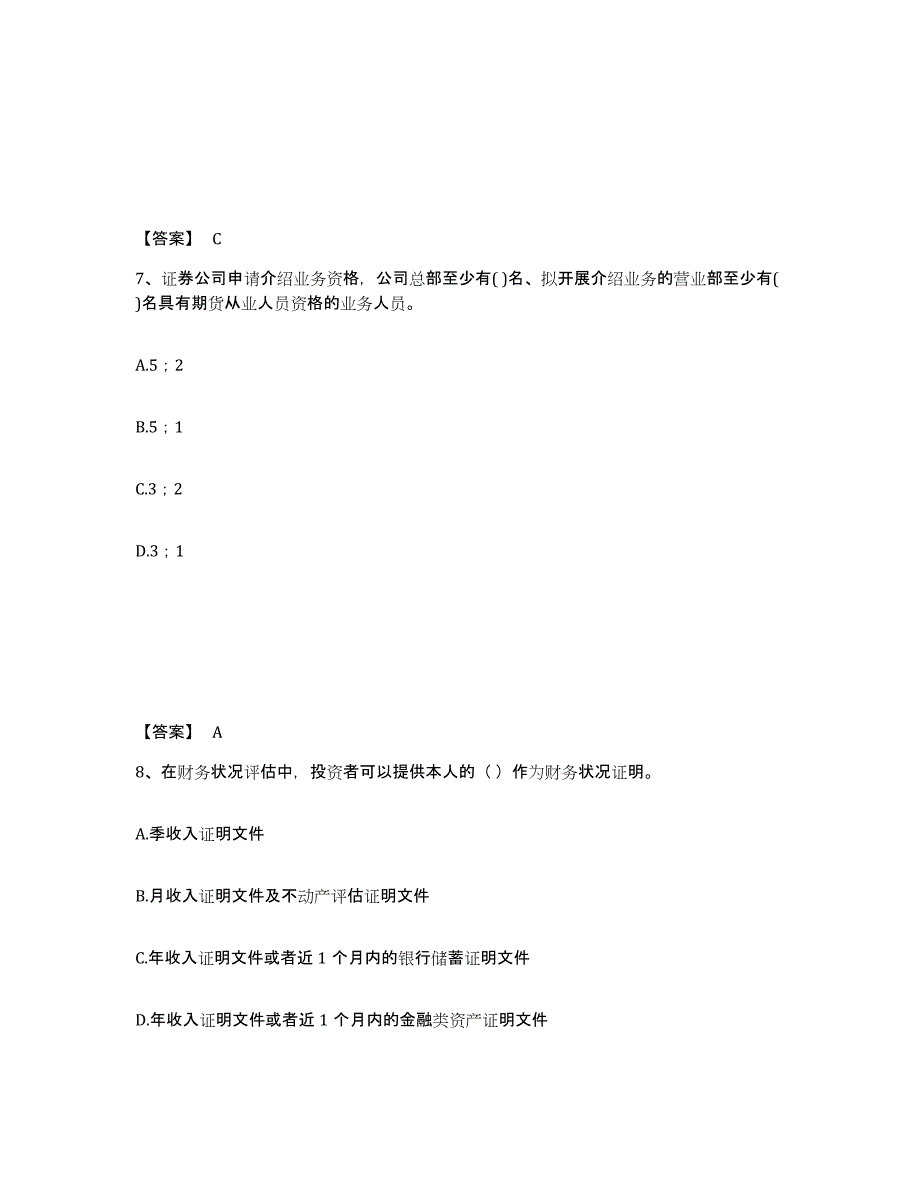 【答案】 C

7、证券公司申请介绍业务资格，公司总部至少有( )名、拟开展介绍业务的营业部至少有( )名具有期货从业人员资格的业务人员。

A.5；2

B.5；1

C.3；2

D.3；1

【答案】 A

8、在财务状况评估中，投资者可以提供本人的（ ）作为财务状况证明。

A.季收入证明文件

B.月收入证明文件及不动产评估证明文件

C.年收入证明文件或者近 1 个月内的银行储蓄证明文件

D.年收入证明文件或者近 1 个月内的金融类资产证明文件